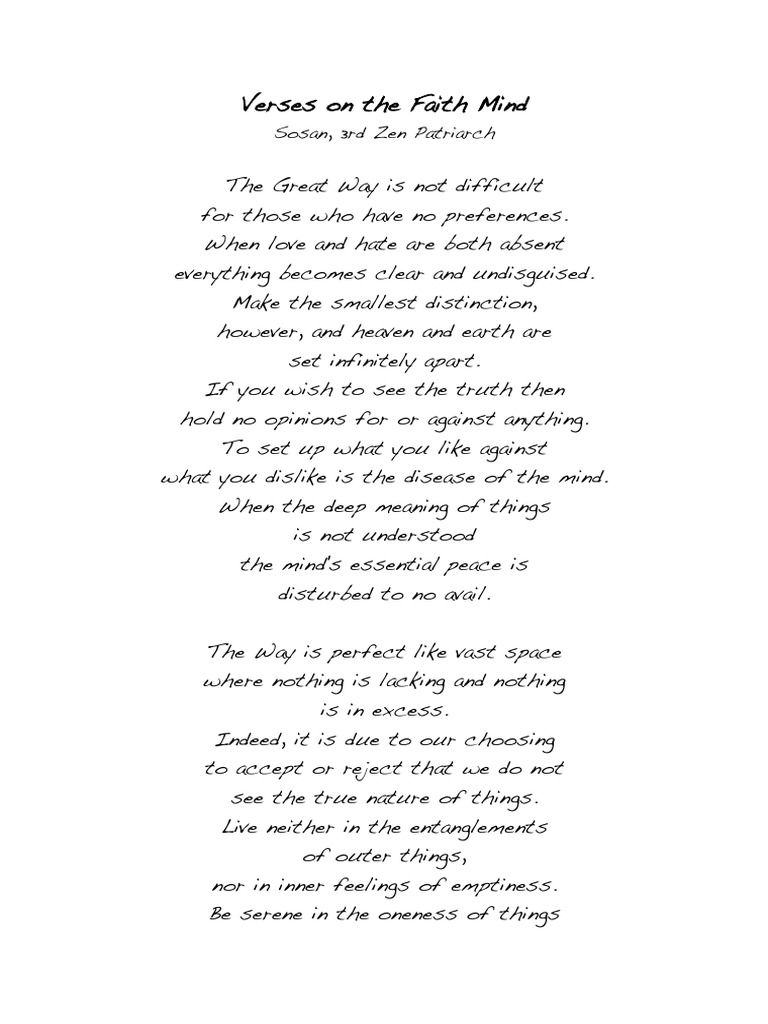 Verses on the Faith Mind
Sosan, 3rd Zen Patriarch

The Great Way is not difficult
for those who have no preferences.
When love and hate are both absent
everything becomes clear and undisguised.
Make the smallest distinction,
however, and heaven and earth are
set infinitely apart.
If you wish to see the truth then
hold no opinions for or against anything.
To set up what you like against
what you dislike is the disease of the mind.
When the deep meaning of things
is not understood
the mind's essential peace is
disturbed to no avail.

The Way is perfect like vast space
where nothing is lacking and nothing
is in excess.
Indeed, it is due to our choosing
to accept or reject that we do not
see the true nature of things.
Live neither in the entanglements
of outer things,
nor in inner feelings of emptiness.
Be serene in the oneness of things